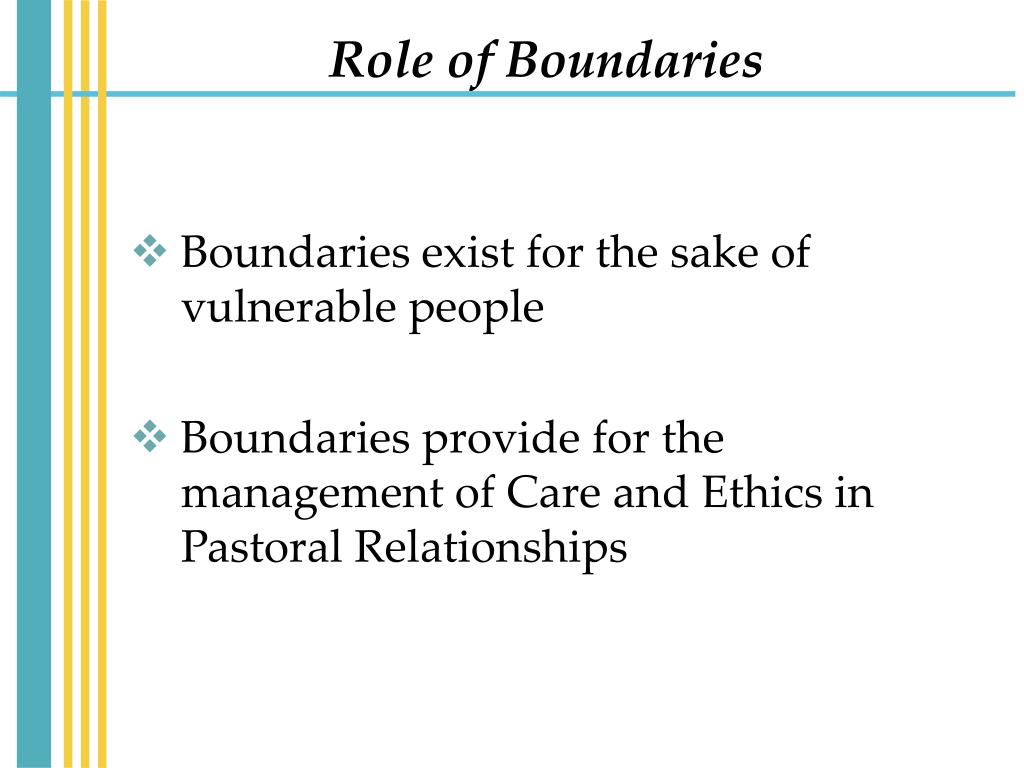 Role of Boundaries

❖ Boundaries exist for the sake of vulnerable people

❖ Boundaries provide for the management of Care and Ethics in Pastoral Relationships